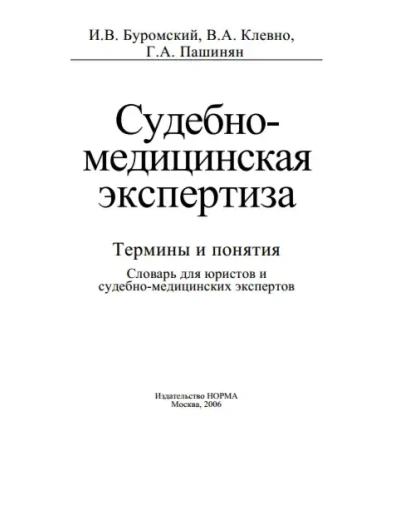 И.В. Буромский, В.А. Клевно, Г.А. Пашинян

Судебно-медицинская экспертиза

Термины и понятия

Словарь для юристов и судебно-медицинских экспертов

Издательство НОРМА
Москва, 2006